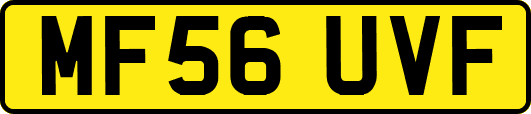 MF56 UVF